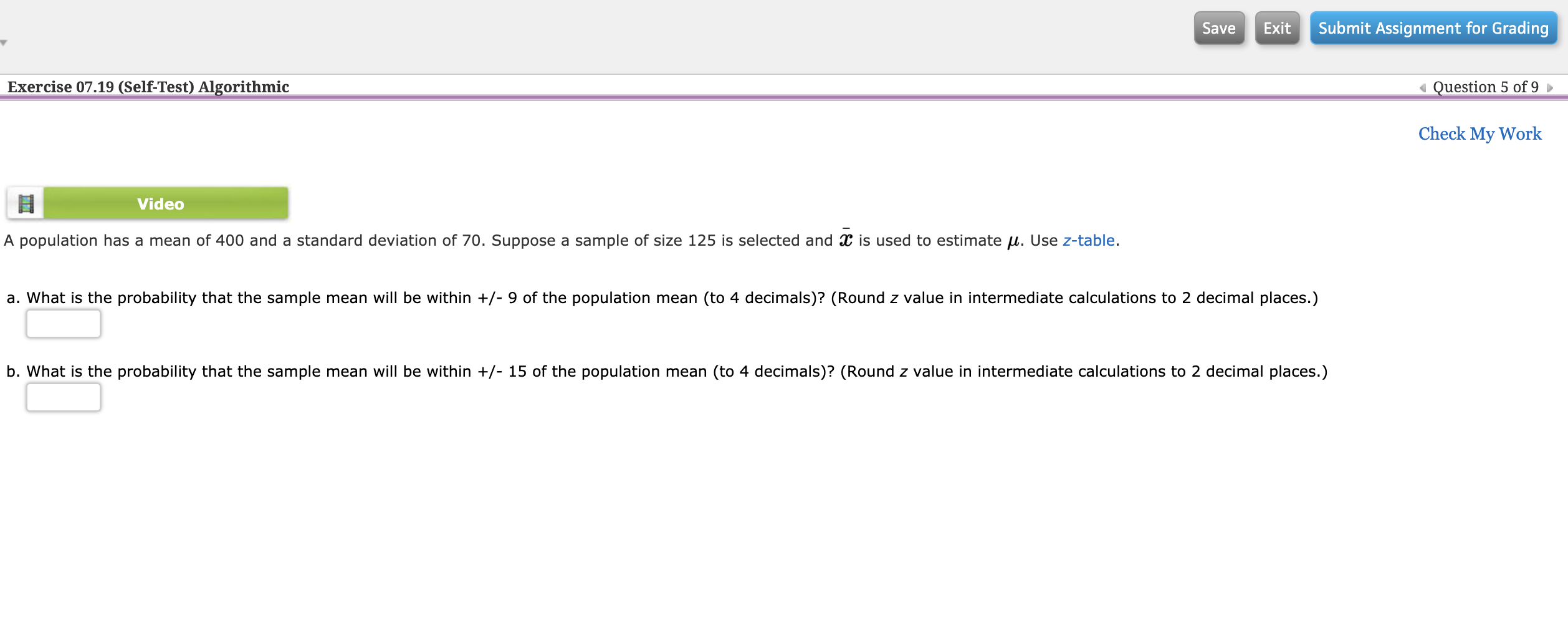 Save Exit Submit Assignment for Grading

Exercise 07.19 (Self-Test) Algorithmic

Question 5 of 9

Check My Work

Video

A population has a mean of 400 and a standard deviation of 70. Suppose a sample of size 125 is selected and $\bar{x}$ is used to estimate $\mu$. Use z-table.

a. What is the probability that the sample mean will be within +/- 9 of the population mean (to 4 decimals)? (Round z value in intermediate calculations to 2 decimal places.)

b. What is the probability that the sample mean will be within +/- 15 of the population mean (to 4 decimals)? (Round z value in intermediate calculations to 2 decimal places.)